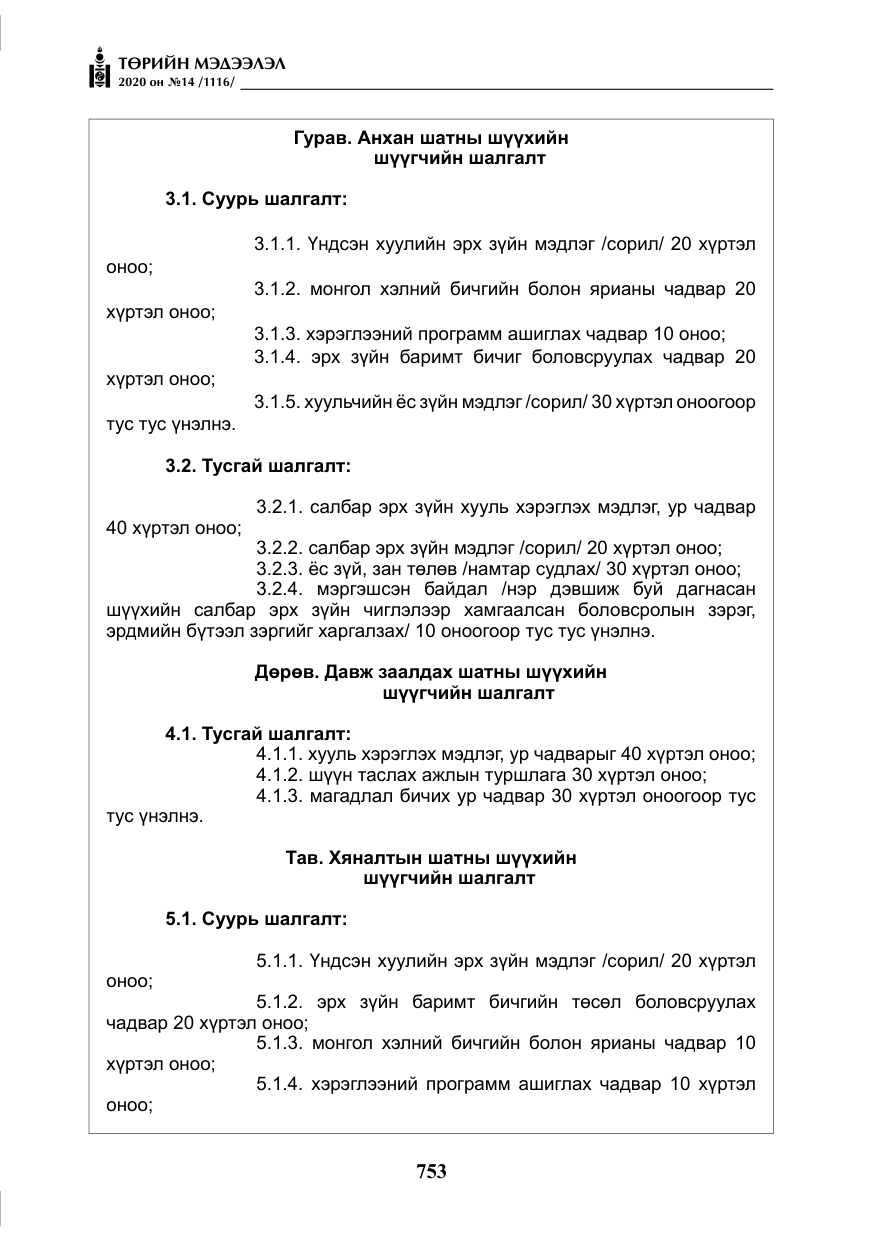 ТӨРИЙН МЭДЭЭЛЭЛ
2020 он №14 /1116/

Гурав. Анхан шатны шүүхийн
шүүгчийн шалгалт

3.1. Суурь шалгалт:

3.1.1. Үндсэн хуулийн эрх зүйн мэдлэг /сорил/ 20 хүртэл оноо;

3.1.2. монгол хэлний бичгийн болон ярианы чадвар 20 хүртэл оноо;

3.1.3. хэрэглээний программ ашиглах чадвар 10 оноо;

3.1.4. эрх зүйн баримт бичиг боловсруулах чадвар 20 хүртэл оноо;

3.1.5. хуульчийн ёс зүйн мэдлэг /сорил/ 30 хүртэл оноогоор тус тус үнэлнэ.

3.2. Тусгай шалгалт:

3.2.1. салбар эрх зүйн хууль хэрэглэх мэдлэг, ур чадвар 40 хүртэл оноо;

3.2.2. салбар эрх зүйн мэдлэг /сорил/ 20 хүртэл оноо;

3.2.3. ёс зүй, зан төлөв /намтар судлах/ 30 хүртэл оноо;

3.2.4. мэргэшсэн байдал /нэр дэвшиж буй дагнасан шүүхийн салбар эрх зүйн чиглэлээр хамгаалсан боловсролын зэрэг, эрдмийн бүтээл зэргийг харгалзах/ 10 оноогоор тус тус үнэлнэ.

Дөрөв. Давж заалдах шатны шүүхийн
шүүгчийн шалгалт

4.1. Тусгай шалгалт:

4.1.1. хууль хэрэглэх мэдлэг, ур чадварыг 40 хүртэл оноо;

4.1.2. шүүн таслах ажлын туршлага 30 хүртэл оноо;

4.1.3. магадлал бичих ур чадвар 30 хүртэл оноогоор тус тус үнэлнэ.

Тав. Хяналтын шатны шүүхийн
шүүгчийн шалгалт

5.1. Суурь шалгалт:

5.1.1. Үндсэн хуулийн эрх зүйн мэдлэг /сорил/ 20 хүртэл оноо;

5.1.2. эрх зүйн баримт бичгийн төсөл боловсруулах чадвар 20 хүртэл оноо;

5.1.3. монгол хэлний бичгийн болон ярианы чадвар 10 хүртэл оноо;

5.1.4. хэрэглээний программ ашиглах чадвар 10 хүртэл оноо;

753